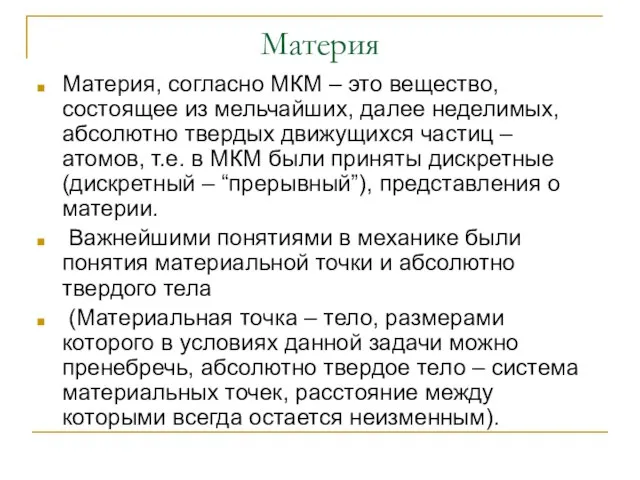 Материя

Материя, согласно МКМ – это вещество, состоящее из мельчайших, далее неделимых, абсолютно твердых движущихся частиц – атомов, т.е. в МКМ были приняты дискретные (дискретный – “прерывный”), представления о материи.

Важнейшими понятиями в механике были понятия материальной точки и абсолютно твердого тела

(Материальная точка – тело, размерами которого в условиях данной задачи можно пренебречь, абсолютно твердое тело – система материальных точек, расстояние между которыми всегда остается неизменным).